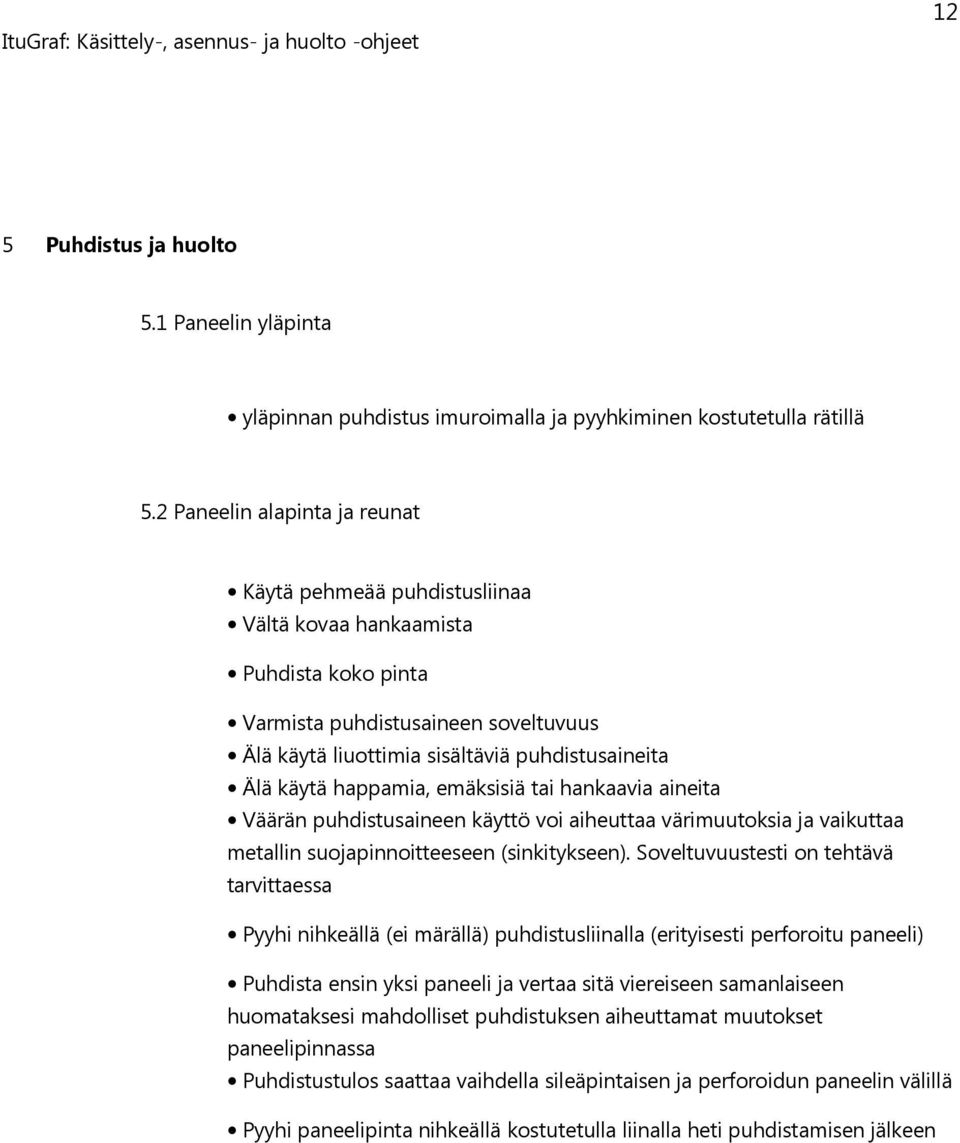 12

ItuGraf: Käsittely-, asennus- ja huolto -ohjeet

5 Puhdistus ja huolto

5.1 Paneelin yläpinta

• yläpinnan puhdistus imuroimalla ja pyyhkiminen kostutetulla rätillä

5.2 Paneelin alapinta ja reunat

• Käytä pehmeää puhdistusliinaa
• Vältä kovaa hankaamista

• Puhdista koko pinta

• Varmista puhdistusaineen soveltuvuus
• Älä käytä liuottimia sisältäviä puhdistusaineita
• Älä käytä happamia, emäksisiä tai hankaavia aineita
• Väärän puhdistusaineen käyttö voi aiheuttaa värimuutoksia ja vaikuttaa metallin suojapinnoitteeseen (sinkitykseen). Soveltuvuustesti on tehtävä tarvittaessa

• Pyyhi nihkeällä (ei märällä) puhdistusliinalla (erityisesti perforoitu paneeli)

• Puhdista ensin yksi paneeli ja vertaa sitä viereiseen samanlaiseen huomataksesi mahdolliset puhdistuksen aiheuttamat muutokset paneelipinnassa
• Puhdistustulos saattaa vaihdella sileäpintaisen ja perforoidun paneelin välillä

• Pyyhi paneelipinta nihkeällä kostutetulla liinalla heti puhdistamisen jälkeen